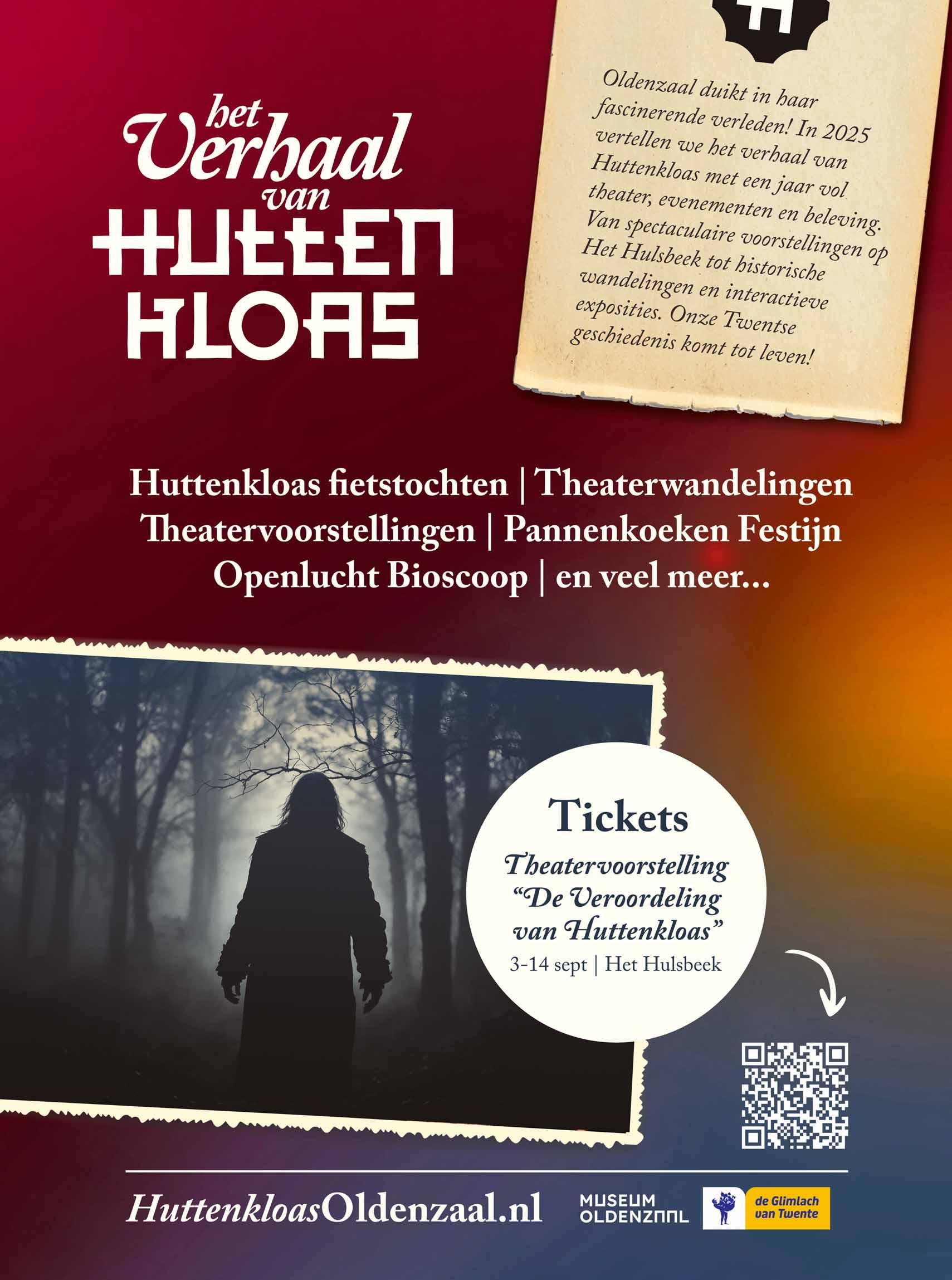 het Verhaal van HUTTEN KLOAS

Oldenzaal duikt in haar fascinerende verleden! In 2025 vertellen we het verhaal van Huttenkloas met een jaar vol theater, evenementen en beleving. Van spectaculaire voorstellingen op Het Hulsbeek tot historische wandelingen en interactieve exposities. Onze Twentse geschiedenis komt tot leven!

Huttenkloas fietstochten | Theaterwandelingen
Theatervoorstellingen | Pannenkoeken Festijn
Openlucht Bioscoop | en veel meer...

Tickets
Theatervoorstelling "De Veroordeling van Huttenkloas"
3-14 sept | Het Hulsbeek

HuttenkloasOldenzaal.nl

MUSEUM OLDENZAAL

de Glimlach van Twente